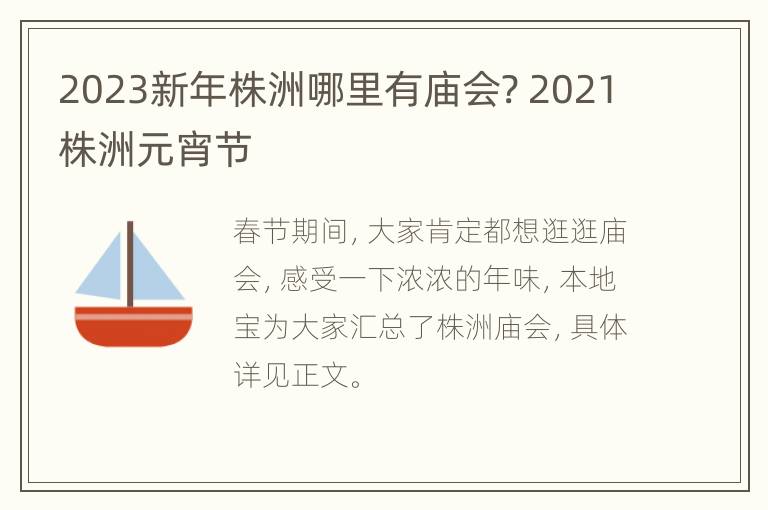 2023新年株洲哪里有庙会? 2021株洲元宵节

春节期间, 大家肯定都想逛逛庙会, 感受一下浓浓的年味, 本地宝为大家汇总了株洲庙会, 具体详见正文。